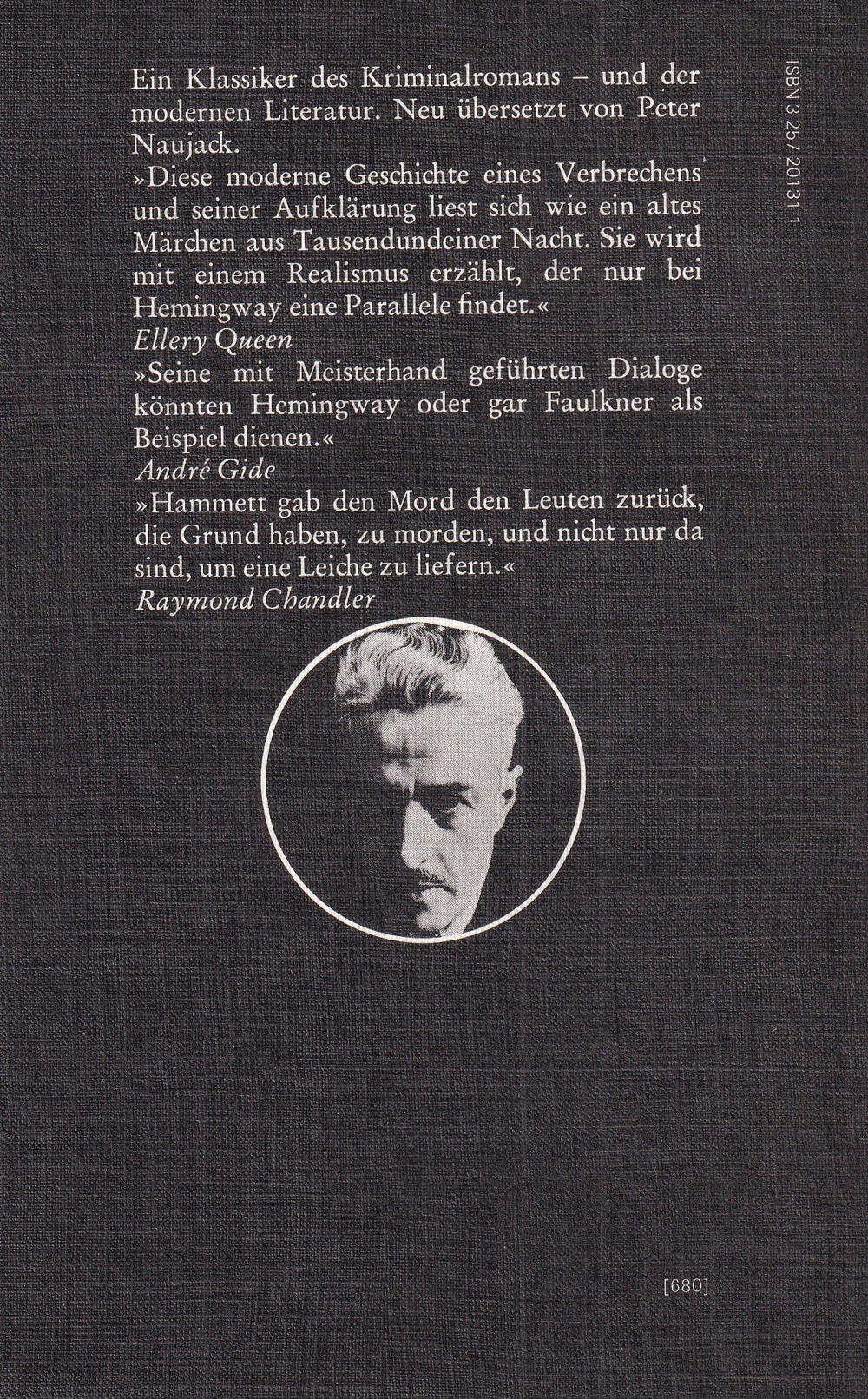 Ein Klassiker des Kriminalromans – und der modernen Literatur. Neu übersetzt von Peter Naujack.

»Diese moderne Geschichte eines Verbrechens und seiner Aufklärung liest sich wie ein altes Märchen aus Tausendundeiner Nacht. Sie wird mit einem Realismus erzählt, der nur bei Hemingway eine Parallele findet.«
Ellery Queen

»Seine mit Meisterhand geführten Dialoge könnten Hemingway oder gar Faulkner als Beispiel dienen.«
André Gide

»Hammett gab den Mord den Leuten zurück, die Grund haben, zu morden, und nicht nur da sind, um eine Leiche zu liefern.«
Raymond Chandler

ISBN 3 257 20131 1

[680]